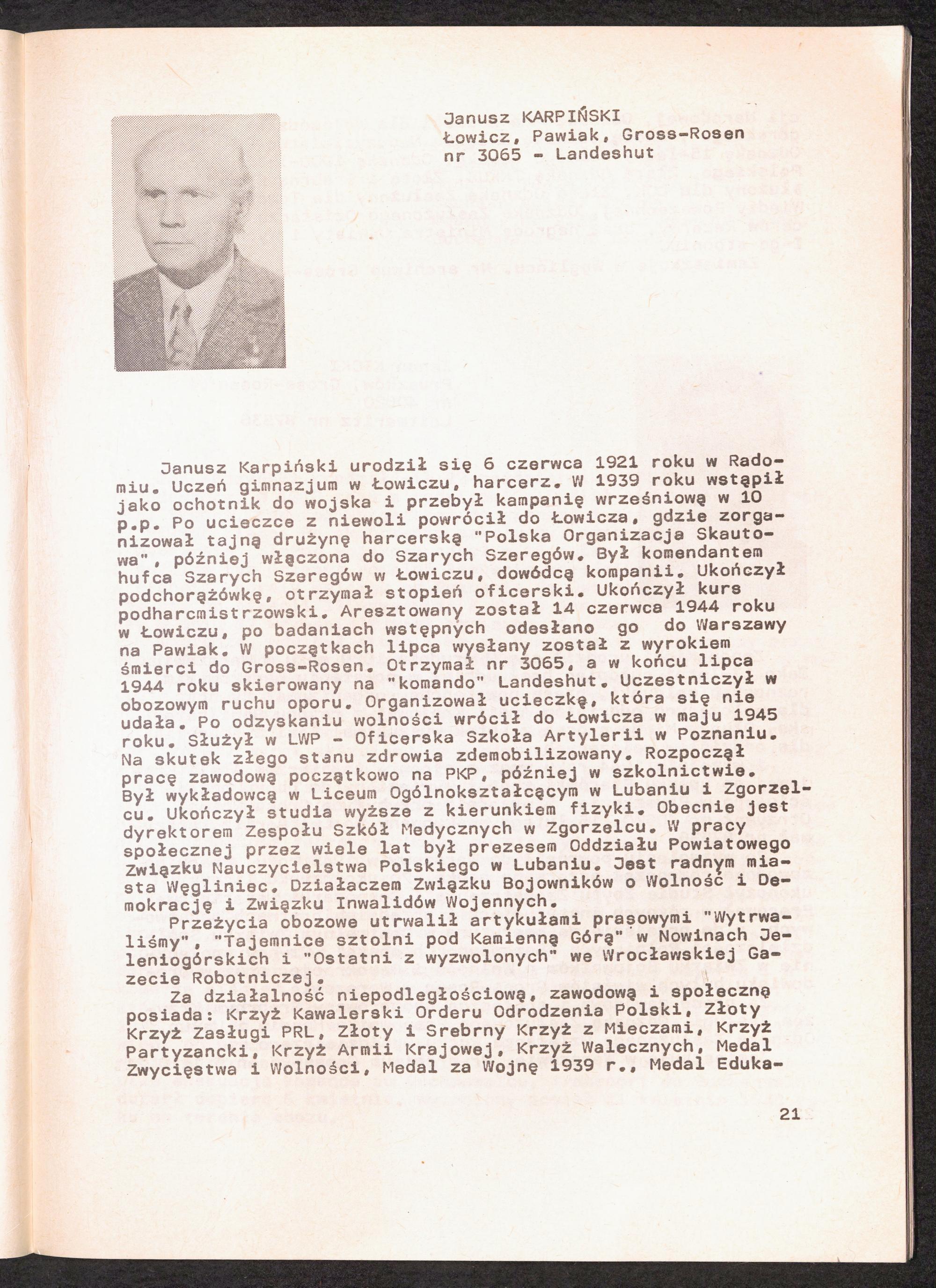 Janusz KARPIŃSKI
Łowicz, Pawiak, Gross-Rosen
nr 3065 - Landeshut

Janusz Karpiński urodził się 6 czerwca 1921 roku w Radomiu. Uczeń gimnazjum w Łowiczu, harcerz. W 1939 roku wstąpił jako ochotnik do wojska i przebył kampanię wrześniową w 10 p.p. Po ucieczce z niewoli powrócił do Łowicza, gdzie zorganizował tajną drużynę harcerską "Polska Organizacja Skautowa", później włączona do Szarych Szeregów. Był komendantem hufca Szarych Szeregów w Łowiczu, dowódcą kompanii. Ukończył podchorążówkę, otrzymał stopień oficerski. Ukończył kurs podharcmistrzowski. Aresztowany został 14 czerwca 1944 roku w Łowiczu, po badaniach wstępnych odesłano go do Warszawy na Pawiak. W początkach lipca wysłany został z wyrokiem śmierci do Gross-Rosen. Otrzymał nr 3065, a w końcu lipca 1944 roku skierowany na "komando" Landeshut. Uczestniczył w obozowym ruchu oporu. Organizował ucieczkę, która się nie udała. Po odzyskaniu wolności wrócił do Łowicza w maju 1945 roku. Służył w LWP - Oficerska Szkoła Artylerii w Poznaniu. Na skutek złego stanu zdrowia zdemobilizowany. Rozpoczął pracę zawodową początkowo na PKP, później w szkolnictwie. Był wykładowcą w Liceum Ogólnokształcącym w Lubaniu i Zgorzelcu. Ukończył studia wyższe z kierunkiem fizyki. Obecnie jest dyrektorem Zespołu Szkół Medycznych w Zgorzelcu. W pracy społecznej przez wiele lat był prezesem Oddziału Powiatowego Związku Nauczycielstwa Polskiego w Lubaniu. Jest radnym miasta Węgliniec. Działaczem Związku Bojowników o Wolność i Demokrację i Związku Inwalidów Wojennych.

Przeżycia obozowe utrwalił artykułami prasowymi "Wytrwaliśmy", "Tajemnice sztolni pod Kamienną Górą" w Nowinach Jeleniogórskich i "Ostatni z wyzwolonych" we Wrocławskiej Gazecie Robotniczej.

Za działalność niepodległościową, zawodową i społeczną posiada: Krzyż Kawalerski Orderu Odrodzenia Polski, Złoty Krzyż Zasługi PRL, Złoty i Srebrny Krzyż z Mieczami, Krzyż Partyzancki, Krzyż Armii Krajowej, Krzyż Walecznych, Medal Zwycięstwa i Wolności, Medal za Wojnę 1939 r., Medal Eduka-

21